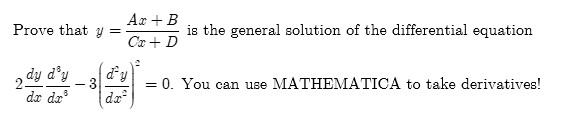 Prove that $y = \frac{Ax+B}{Cx+D}$ is the general solution of the differential equation $2\frac{dy}{dx}\frac{d^3y}{dx^3} - 3\left(\frac{d^2y}{dx^2}\right)^2 = 0$. You can use MATHEMATICA to take derivatives!